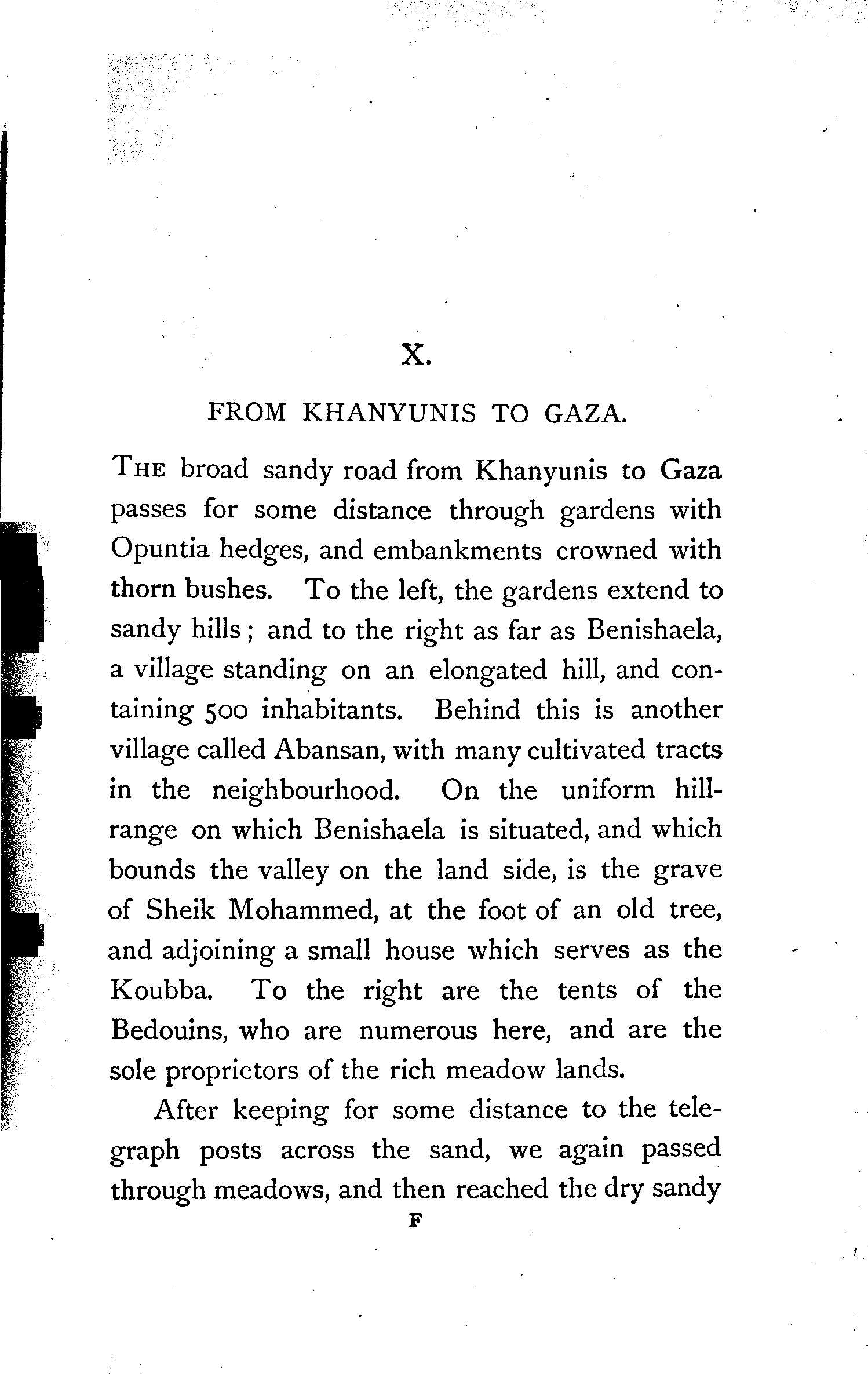 X.

FROM KHANYUNIS TO GAZA.

THE broad sandy road from Khanyunis to Gaza passes for some distance through gardens with Opuntia hedges, and embankments crowned with thorn bushes. To the left, the gardens extend to sandy hills; and to the right as far as Benishaela, a village standing on an elongated hill, and containing 500 inhabitants. Behind this is another village called Abansan, with many cultivated tracts in the neighbourhood. On the uniform hill-range on which Benishaela is situated, and which bounds the valley on the land side, is the grave of Sheik Mohammed, at the foot of an old tree, and adjoining a small house which serves as the Koubba. To the right are the tents of the Bedouins, who are numerous here, and are the sole proprietors of the rich meadow lands.

After keeping for some distance to the telegraph posts across the sand, we again passed through meadows, and then reached the dry sandy

F